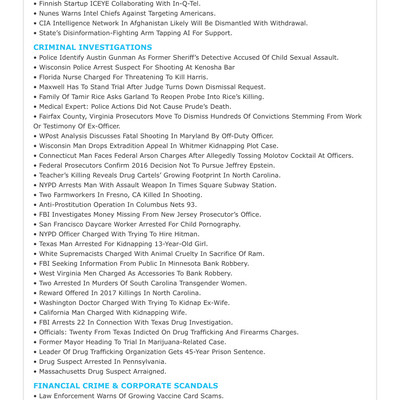 • Finnish Startup ICEYE Collaborating With In-Q-Tel.
• Nunes Warns Intel Chiefs Against Targeting Americans.
• CIA Intelligence Network In Afghanistan Likely Will Be Dismantled With Withdrawal.
• State's Disinformation-Fighting Arm Tapping AI For Support.

CRIMINAL INVESTIGATIONS
• Police Identify Austin Gunman As Former Sheriff's Detective Accused Of Child Sexual Assault.
• Wisconsin Police Arrest Suspect For Shooting At Kenosha Bar
• Florida Nurse Charged For Threatening To Kill Harris.
• Maxwell Has To Stand Trial After Judge Turns Down Dismissal Request.
• Family Of Tamir Rice Asks Garland To Reopen Probe Into Rice's Killing.
• Medical Expert: Police Actions Did Not Cause Prude's Death.
• Fairfax County, Virginia Prosecutors Move To Dismiss Hundreds Of Convictions Stemming From Work Or Testimony Of Ex-Officer.
• WPost Analysis Discusses Fatal Shooting In Maryland By Off-Duty Officer.
• Wisconsin Man Drops Extradition Appeal In Whitmer Kidnapping Plot Case.
• Connecticut Man Faces Federal Arson Charges After Allegedly Tossing Molotov Cocktail At Officers.
• Federal Prosecutors Confirm 2016 Decision Not To Pursue Jeffrey Epstein.
• Teacher's Killing Reveals Drug Cartels' Growing Footprint In North Carolina.
• NYPD Arrests Man With Assault Weapon In Times Square Subway Station.
• Two Farmworkers In Fresno, CA Killed In Shooting.
• Anti-Prostitution Operation In Columbus Nets 93.
• FBI Investigates Money Missing From New Jersey Prosecutor's Office.
• San Francisco Daycare Worker Arrested For Child Pornography.
• NYPD Officer Charged With Trying To Hire Hitman.
• Texas Man Arrested For Kidnapping 13-Year-Old Girl.
• White Supremacists Charged With Animal Cruelty In Sacrifice Of Ram.
• FBI Seeking Information From Public In Minnesota Bank Robbery.
• West Virginia Men Charged As Accessories To Bank Robbery.
• Two Arrested In Murders Of South Carolina Transgender Women.
• Reward Offered In 2017 Killings In North Carolina.
• Washington Doctor Charged With Trying To Kidnap Ex-Wife.
• California Man Charged With Kidnapping Wife.
• FBI Arrests 22 In Connection With Texas Drug Investigation.
• Officials: Twenty From Texas Indicted On Drug Trafficking And Firearms Charges.
• Former Mayor Heading To Trial In Marijuana-Related Case.
• Leader Of Drug Trafficking Organization Gets 45-Year Prison Sentence.
• Drug Suspect Arrested In Pennsylvania.
• Massachusetts Drug Suspect Arraigned.

FINANCIAL CRIME & CORPORATE SCANDALS
• Law Enforcement Warns Of Growing Vaccine Card Scams.